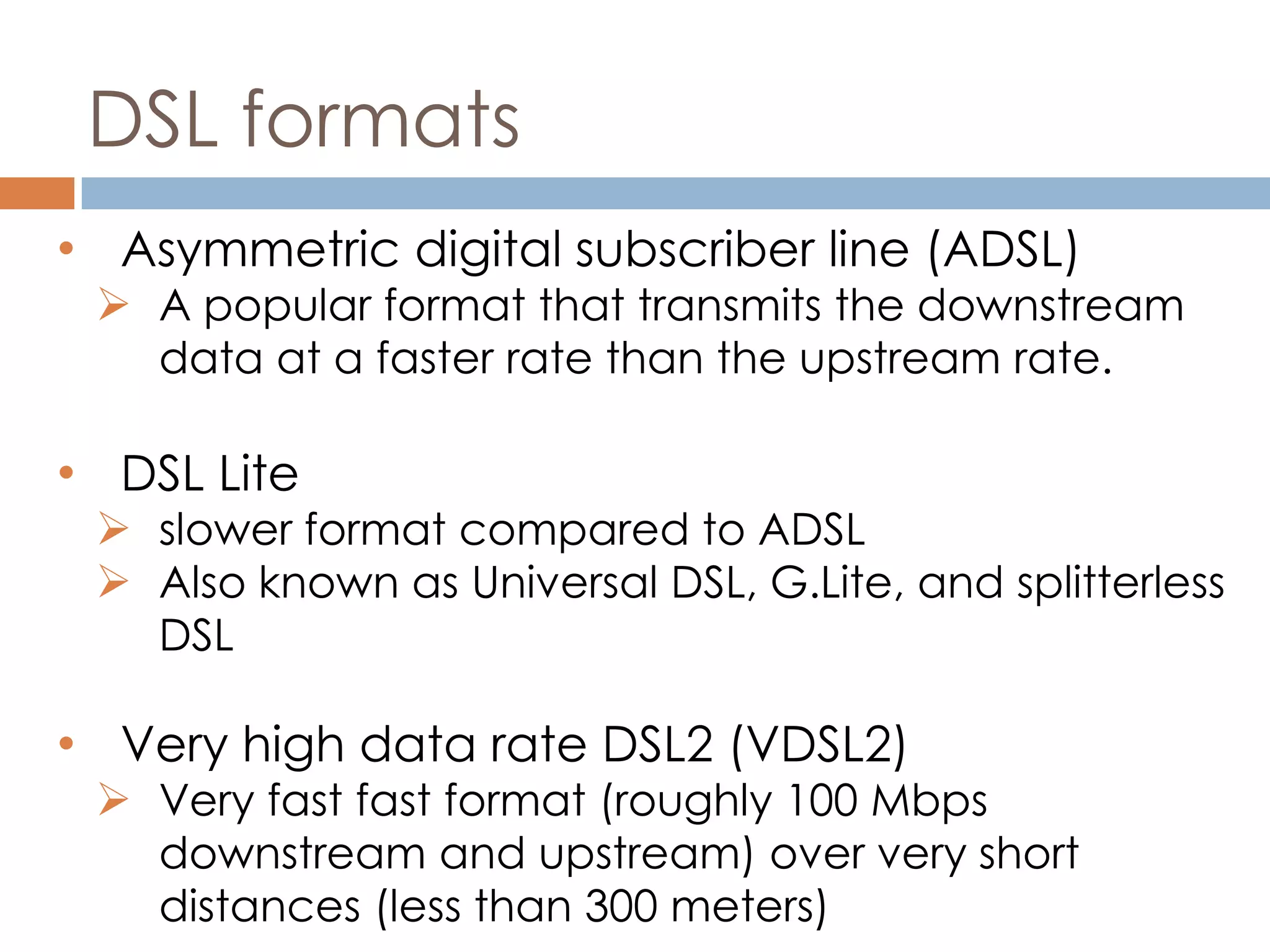 DSL formats

• Asymmetric digital subscriber line (ADSL)
➢ A popular format that transmits the downstream data at a faster rate than the upstream rate.

• DSL Lite
➢ slower format compared to ADSL
➢ Also known as Universal DSL, G.Lite, and splitterless DSL

• Very high data rate DSL2 (VDSL2)
➢ Very fast fast format (roughly 100 Mbps downstream and upstream) over very short distances (less than 300 meters)